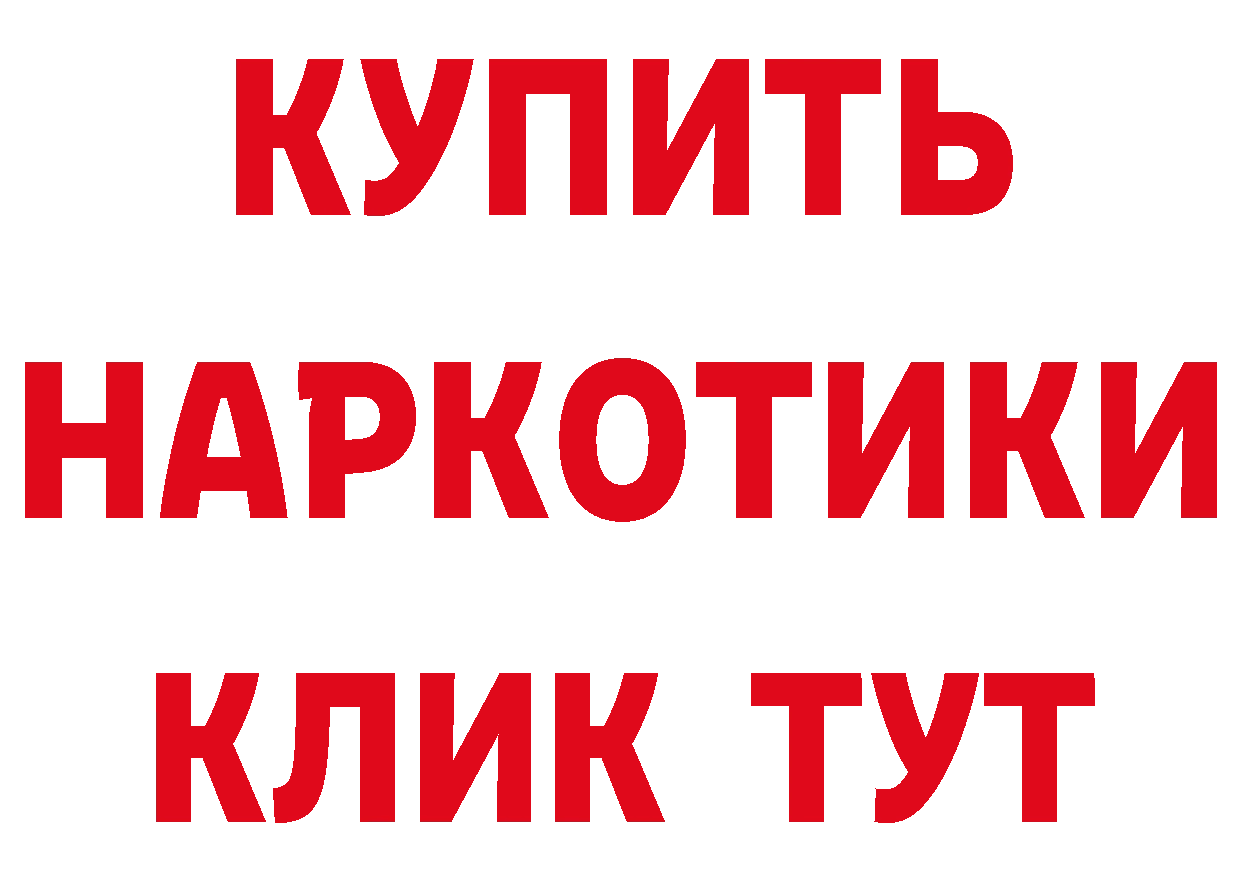 КУПИТЬ
НАРКОТИКИ
КЛИК ТУТ